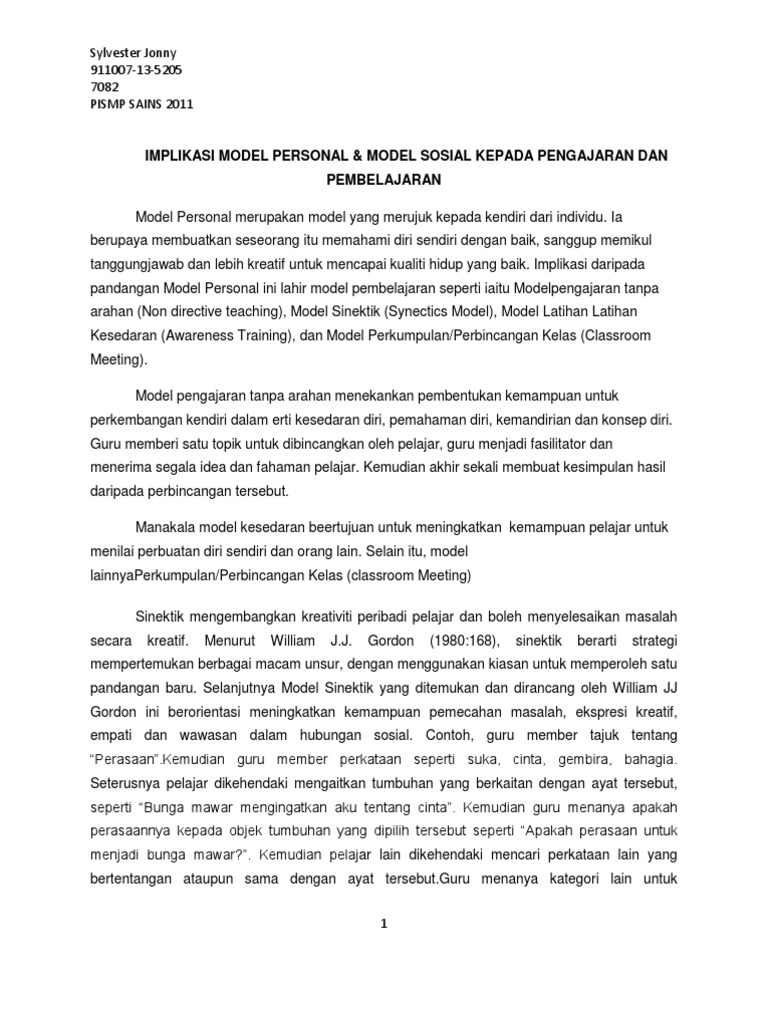 Sylvester Jonny
911007-13-5205
7082
PISMP SAINS 2011

IMPLIKASI MODEL PERSONAL & MODEL SOSIAL KEPADA PENGAJARAN DAN PEMBELAJARAN

Model Personal merupakan model yang merujuk kepada kendiri dari individu. Ia berupaya membuatkan seseorang itu memahami diri sendiri dengan baik, sanggup memikul tanggungjawab dan lebih kreatif untuk mencapai kualiti hidup yang baik. Implikasi daripada pandangan Model Personal ini lahir model pembelajaran seperti iaitu Modelpengajaran tanpa arahan (Non directive teaching), Model Sinektik (Synectics Model), Model Latihan Latihan Kesedaran (Awareness Training), dan Model Perkumpulan/Perbincangan Kelas (Classroom Meeting).

Model pengajaran tanpa arahan menekankan pembentukan kemampuan untuk perkembangan kendiri dalam erti kesedaran diri, pemahaman diri, kemandirian dan konsep diri. Guru memberi satu topik untuk dibincangkan oleh pelajar, guru menjadi fasilitator dan menerima segala idea dan fahaman pelajar. Kemudian akhir sekali membuat kesimpulan hasil daripada perbincangan tersebut.

Manakala model kesedaran beertujuan untuk meningkatkan kemampuan pelajar untuk menilai perbuatan diri sendiri dan orang lain. Selain itu, model lainnyaPerkumpulan/Perbincangan Kelas (classroom Meeting)

Sinektik mengembangkan kreativiti peribadi pelajar dan boleh menyelesaikan masalah secara kreatif. Menurut William J.J. Gordon (1980:168), sinektik berarti strategi mempertemukan berbagai macam unsur, dengan menggunakan kiasan untuk memperoleh satu pandangan baru. Selanjutnya Model Sinektik yang ditemukan dan dirancang oleh William JJ Gordon ini berorientasi meningkatkan kemampuan pemecahan masalah, ekspresi kreatif, empati dan wawasan dalam hubungan sosial. Contoh, guru member tajuk tentang "Perasaan".Kemudian guru member perkataan seperti suka, cinta, gembira, bahagia. Seterusnya pelajar dikehendaki mengaitkan tumbuhan yang berkaitan dengan ayat tersebut, seperti "Bunga mawar mengingatkan aku tentang cinta". Kemudian guru menanya apakah perasaannya kepada objek tumbuhan yang dipilih tersebut seperti "Apakah perasaan untuk menjadi bunga mawar?". Kemudian pelajar lain dikehendaki mencari perkataan lain yang bertentangan ataupun sama dengan ayat tersebut.Guru menanya kategori lain untuk

1